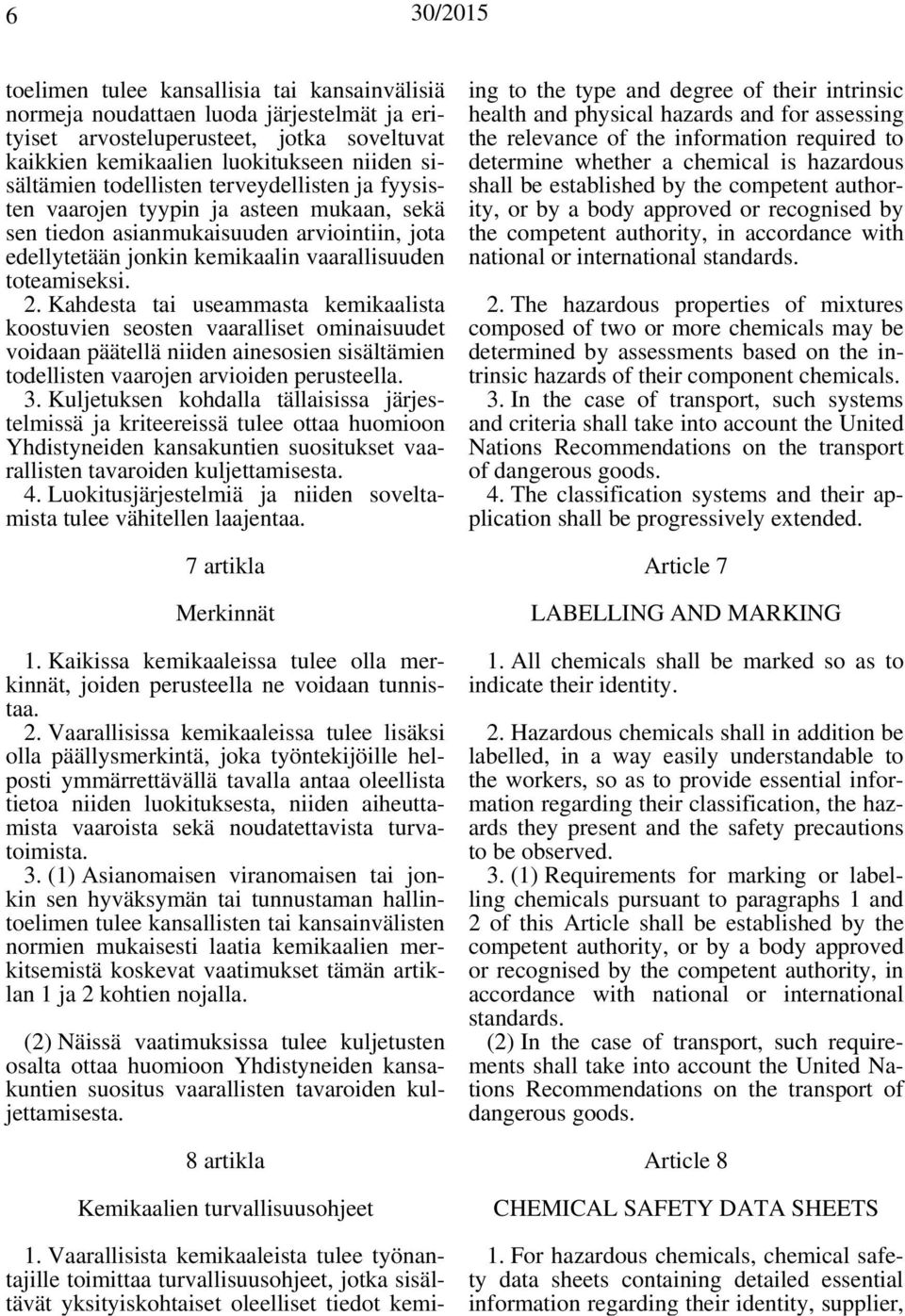 6 30/2015

toelimen tulee kansallisia tai kansainvälisiä normeja noudattaen luoda järjestelmät ja erityiset arvosteluperusteet, jotka soveltuvat kaikkien kemikaalien luokitukseen niiden sisältämien todellisten terveydellisten ja fyysisten vaarojen tyypin ja asteen mukaan, sekä sen tiedon asianmukaisuuden arviointiin, jota edellytetään jonkin kemikaalin vaarallisuuden toteamiseksi.

2. Kahdesta tai useammasta kemikaalista koostuvien seosten vaaralliset ominaisuudet voidaan päätellä niiden ainesosien sisältämien todellisten vaarojen arvioiden perusteella.

3. Kuljetuksen kohdalla tällaisissa järjestelmissä ja kriteereissä tulee ottaa huomioon Yhdistyneiden kansakuntien suositukset vaarallisten tavaroiden kuljettamisesta.

4. Luokitusjärjestelmiä ja niiden soveltamista tulee vähitellen laajentaa.

7 artikla

Merkinnät

1. Kaikissa kemikaaleissa tulee olla merkinnät, joiden perusteella ne voidaan tunnistaa.

2. Vaarallisissa kemikaaleissa tulee lisäksi olla päällysmerkintä, joka työntekijöille helposti ymmärrettävällä tavalla antaa oleellista tietoa niiden luokituksesta, niiden aiheuttamista vaaroista sekä noudatettavista turvatoimista.

3. (1) Asianomaisen viranomaisen tai jonkin sen hyväksymän tai tunnustaman hallintoelimen tulee kansallisten tai kansainvälisten normien mukaisesti laatia kemikaalien merkitsemistä koskevat vaatimukset tämän artiklan 1 ja 2 kohtien nojalla.

(2) Näissä vaatimuksissa tulee kuljetusten osalta ottaa huomioon Yhdistyneiden kansakuntien suositus vaarallisten tavaroiden kuljettamisesta.

8 artikla

Kemikaalien turvallisuusohjeet

1. Vaarallisista kemikaaleista tulee työnantajille toimittaa turvallisuusohjeet, jotka sisältävät yksityiskohtaiset oleelliset tiedot kemi-

ing to the type and degree of their intrinsic health and physical hazards and for assessing the relevance of the information required to determine whether a chemical is hazardous shall be established by the competent authority, or by a body approved or recognised by the competent authority, in accordance with national or international standards.

2. The hazardous properties of mixtures composed of two or more chemicals may be determined by assessments based on the intrinsic hazards of their component chemicals.

3. In the case of transport, such systems and criteria shall take into account the United Nations Recommendations on the transport of dangerous goods.

4. The classification systems and their application shall be progressively extended.

Article 7

LABELLING AND MARKING

1. All chemicals shall be marked so as to indicate their identity.

2. Hazardous chemicals shall in addition be labelled, in a way easily understandable to the workers, so as to provide essential information regarding their classification, the hazards they present and the safety precautions to be observed.

3. (1) Requirements for marking or labelling chemicals pursuant to paragraphs 1 and 2 of this Article shall be established by the competent authority, or by a body approved or recognised by the competent authority, in accordance with national or international standards.

(2) In the case of transport, such requirements shall take into account the United Nations Recommendations on the transport of dangerous goods.

Article 8

CHEMICAL SAFETY DATA SHEETS

1. For hazardous chemicals, chemical safety data sheets containing detailed essential information regarding their identity, supplier,